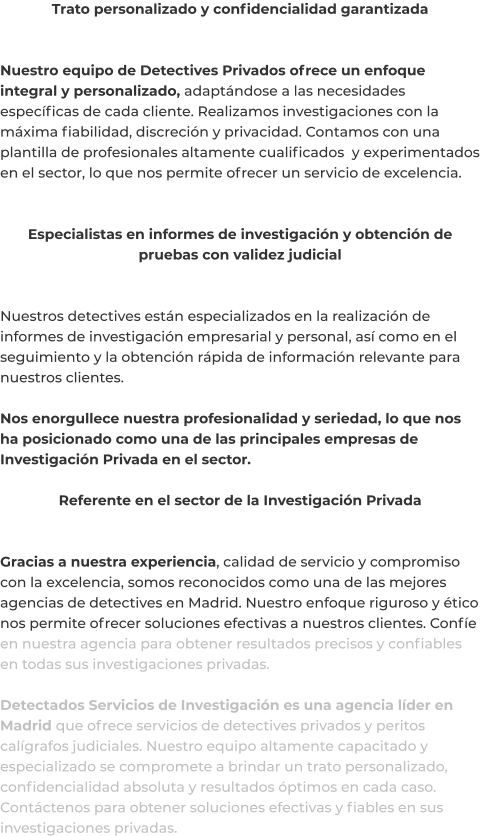 Trato personalizado y confidencialidad garantizada

Nuestro equipo de Detectives Privados ofrece un enfoque integral y personalizado, adaptándose a las necesidades específicas de cada cliente. Realizamos investigaciones con la máxima fiabilidad, discreción y privacidad. Contamos con una plantilla de profesionales altamente cualificados y experimentados en el sector, lo que nos permite ofrecer un servicio de excelencia.

Especialistas en informes de investigación y obtención de pruebas con validez judicial

Nuestros detectives están especializados en la realización de informes de investigación empresarial y personal, así como en el seguimiento y la obtención rápida de información relevante para nuestros clientes.

Nos enorgullece nuestra profesionalidad y seriedad, lo que nos ha posicionado como una de las principales empresas de Investigación Privada en el sector.

Referente en el sector de la Investigación Privada

Gracias a nuestra experiencia, calidad de servicio y compromiso con la excelencia, somos reconocidos como una de las mejores agencias de detectives en Madrid. Nuestro enfoque riguroso y ético nos permite ofrecer soluciones efectivas a nuestros clientes. Confíe en nuestra agencia para obtener resultados precisos y confiables en todas sus investigaciones privadas.

Detectados Servicios de Investigación es una agencia líder en Madrid que ofrece servicios de detectives privados y peritos calígrafos judiciales. Nuestro equipo altamente capacitado y especializado se compromete a brindar un trato personalizado, confidencialidad absoluta y resultados óptimos en cada caso. Contáctenos para obtener soluciones efectivas y fiables en sus investigaciones privadas.